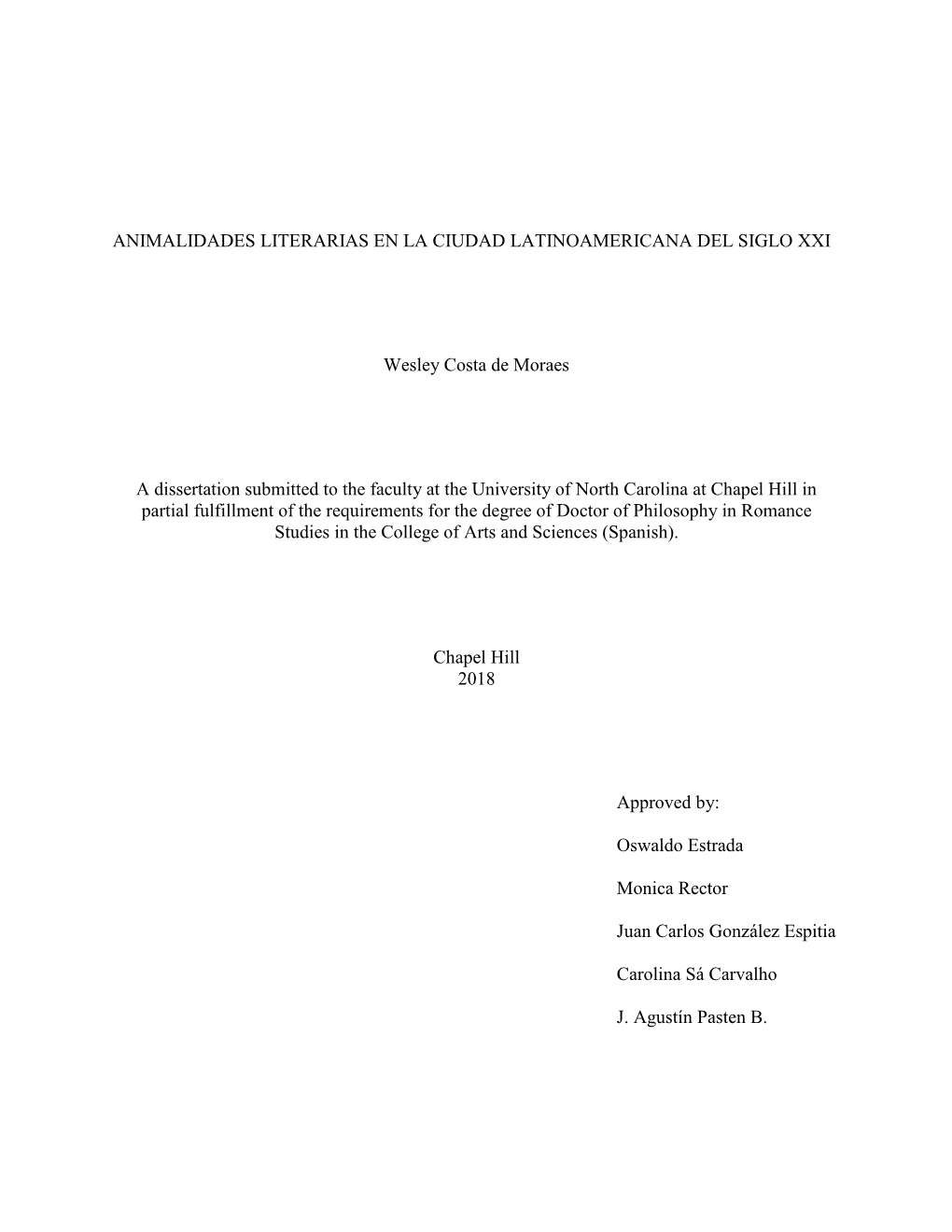 ANIMALIDADES LITERARIAS EN LA CIUDAD LATINOAMERICANA DEL SIGLO XXI

Wesley Costa de Moraes

A dissertation submitted to the faculty at the University of North Carolina at Chapel Hill in partial fulfillment of the requirements for the degree of Doctor of Philosophy in Romance Studies in the College of Arts and Sciences (Spanish).

Chapel Hill
2018

Approved by:

Oswaldo Estrada

Monica Rector

Juan Carlos González Espitia

Carolina Sá Carvalho

J. Agustín Pasten B.